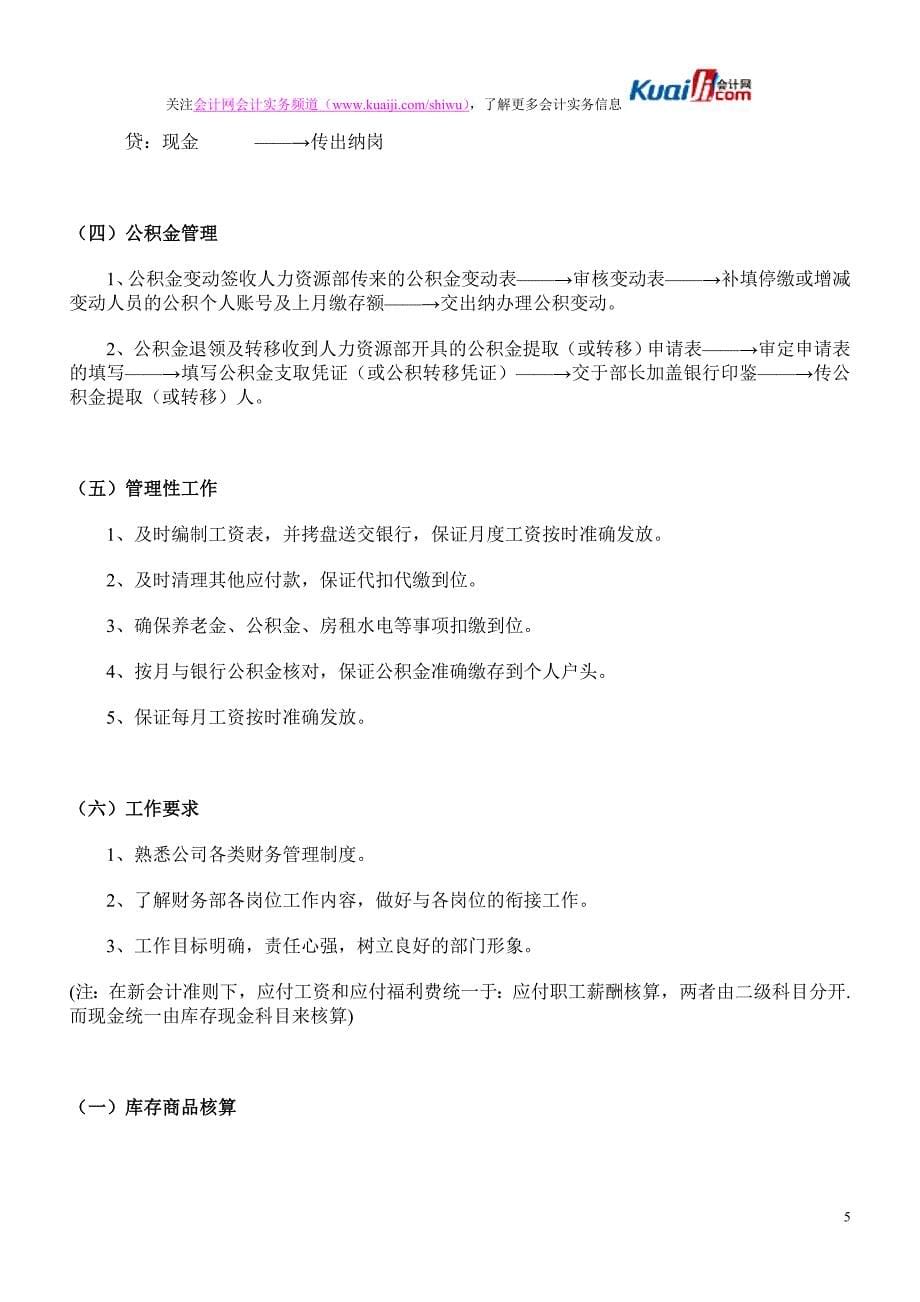 关注会计网会计实务频道（www.kuaiji.com/shiwu），了解更多会计实务信息 Kuaiji.com 会计网

贷：现金 ——→传出纳岗

（四）公积金管理

1、公积金变动签收人力资源部传来的公积金变动表——→审核变动表——→补填停缴或增减变动人员的公积个人账号及上月缴存额——→交出纳办理公积变动。

2、公积金退领及转移收到人力资源部开具的公积金提取（或转移）申请表——→审定申请表的填写——→填写公积金支取凭证（或公积转移凭证）——→交于部长加盖银行印鉴——→传公积金提取（或转移）人。

（五）管理性工作

1、及时编制工资表，并拷盘送交银行，保证月度工资按时准确发放。

2、及时清理其他应付款，保证代扣代缴到位。

3、确保养老金、公积金、房租水电等事项扣缴到位。

4、按月与银行公积金核对，保证公积金准确缴存到个人户头。

5、保证每月工资按时准确发放。

（六）工作要求

1、熟悉公司各类财务管理制度。

2、了解财务部各岗位工作内容，做好与各岗位的衔接工作。

3、工作目标明确，责任心强，树立良好的部门形象。

(注：在新会计准则下，应付工资和应付福利费统一于：应付职工薪酬核算，两者由二级科目分开.而现金统一由库存现金科目来核算)

（一）库存商品核算

5